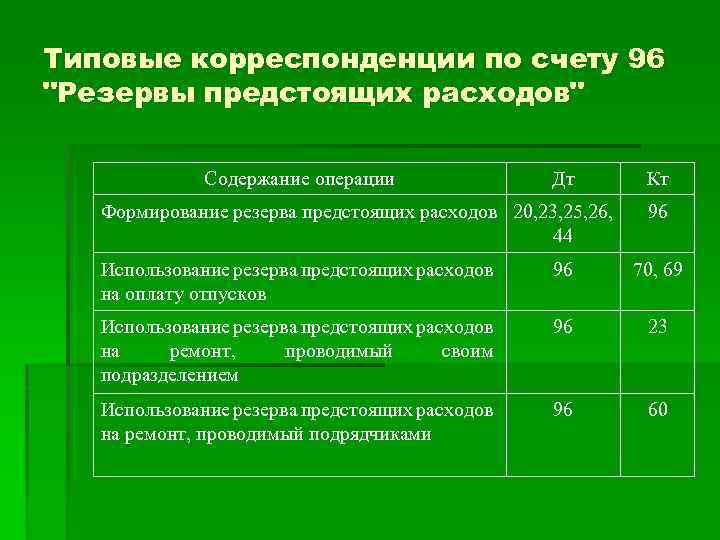 Типовые корреспонденции по счету 96 "Резервы предстоящих расходов"

| Содержание операции | Дт | Кт |
|---|---|---|
| Формирование резерва предстоящих расходов | 20,23,25,26, 44 | 96 |
| Использование резерва предстоящих расходов на оплату отпусков | 96 | 70, 69 |
| Использование резерва предстоящих расходов на ремонт, проводимый своим подразделением | 96 | 23 |
| Использование резерва предстоящих расходов на ремонт, проводимый подрядчиками | 96 | 60 |